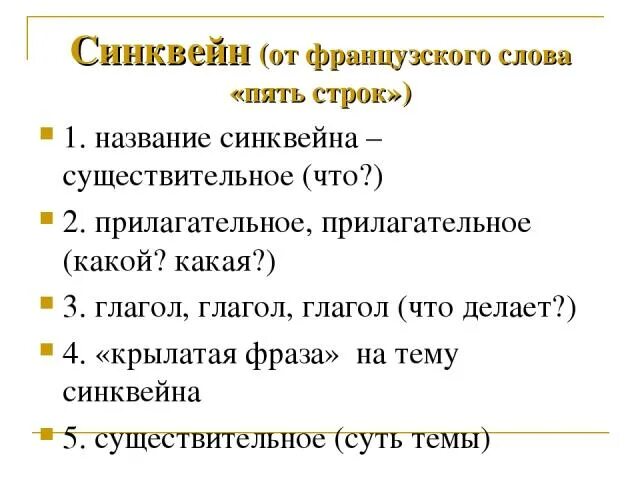 Синквейн (от французского слова «пять строк»)

1. название синквейна – существительное (что?)

2. прилагательное, прилагательное (какой? какая?)

3. глагол, глагол, глагол (что делает?)

4. «крылатая фраза» на тему синквейна

5. существительное (суть темы)